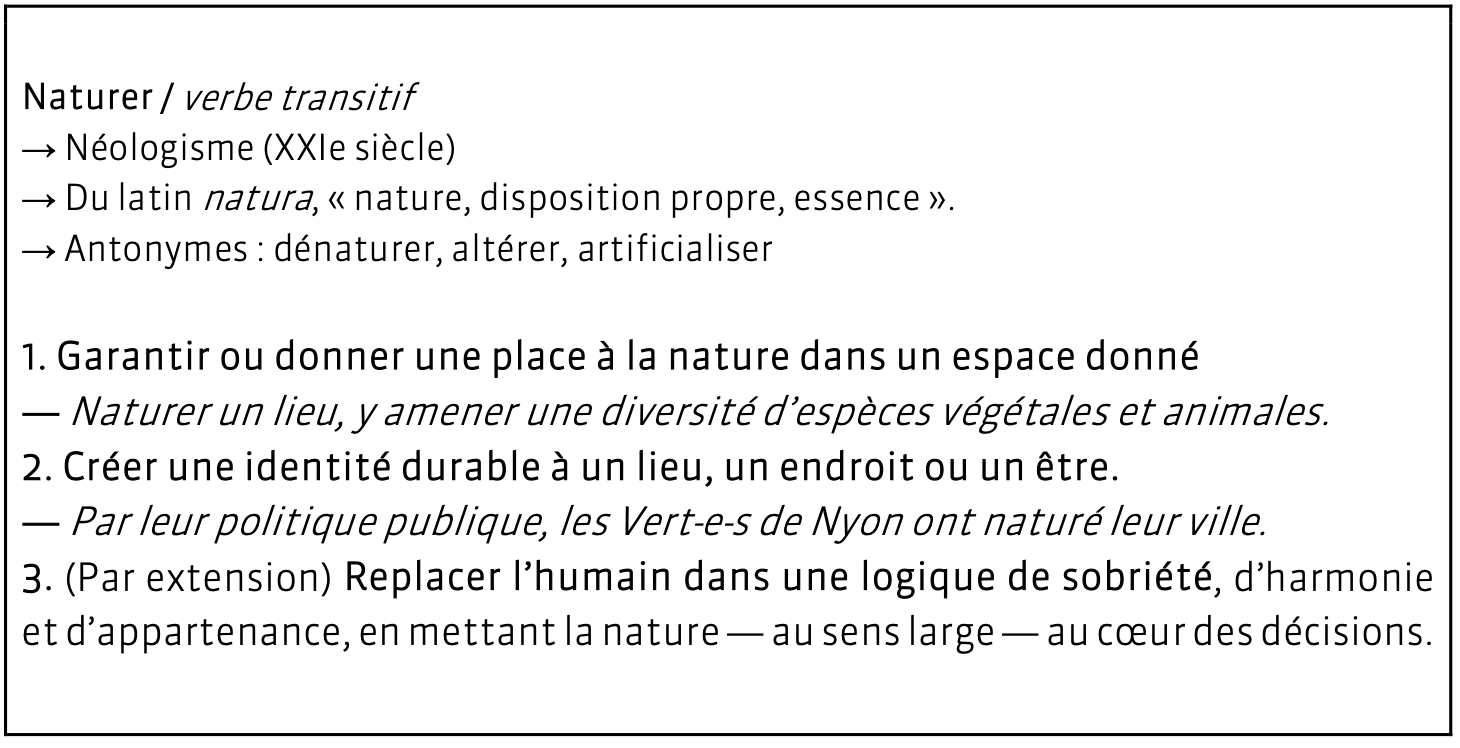 Naturer / verbe transitif
→ Néologisme (XXIe siècle)
→ Du latin natura, « nature, disposition propre, essence ».
→ Antonymes : dénaturer, altérer, artificialiser

1. Garantir ou donner une place à la nature dans un espace donné
— Naturer un lieu, y amener une diversité d'espèces végétales et animales.
2. Créer une identité durable à un lieu, un endroit ou un être.
— Par leur politique publique, les Vert-e-s de Nyon ont naturé leur ville.
3. (Par extension) Replacer l'humain dans une logique de sobriété, d'harmonie et d'appartenance, en mettant la nature — au sens large — au cœur des décisions.